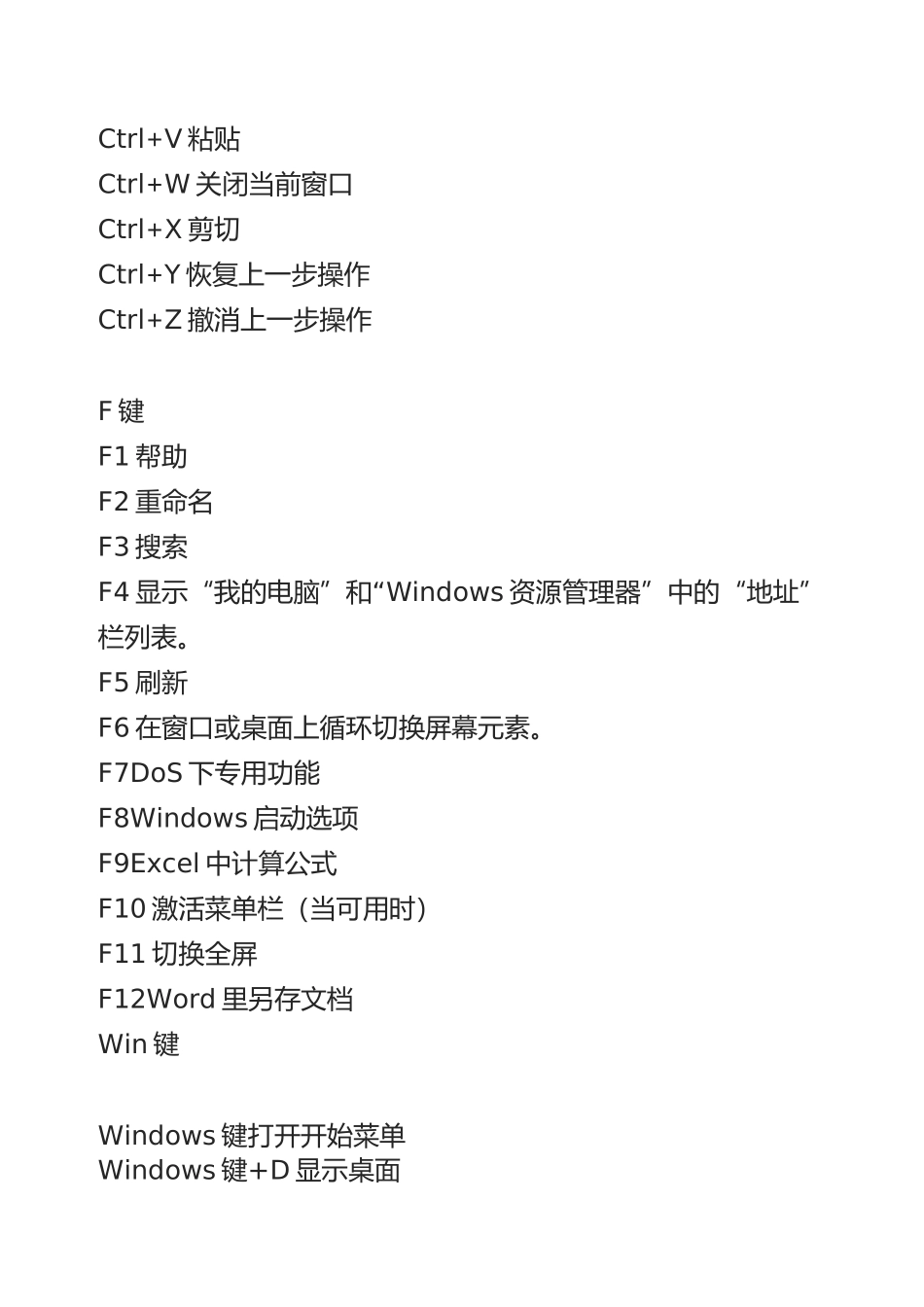 Ctrl+V 粘贴
Ctrl+W 关闭当前窗口
Ctrl+X 剪切
Ctrl+Y 恢复上一步操作
Ctrl+Z 撤消上一步操作

F 键
F1 帮助
F2 重命名
F3 搜索
F4 显示“我的电脑”和“Windows 资源管理器”中的“地址”栏列表。
F5 刷新
F6 在窗口或桌面上循环切换屏幕元素。
F7DoS 下专用功能
F8Windows 启动选项
F9Excel 中计算公式
F10 激活菜单栏（当可用时）
F11 切换全屏
F12Word 里另存文档
Win 键

Windows 键打开开始菜单
Windows 键+D 显示桌面